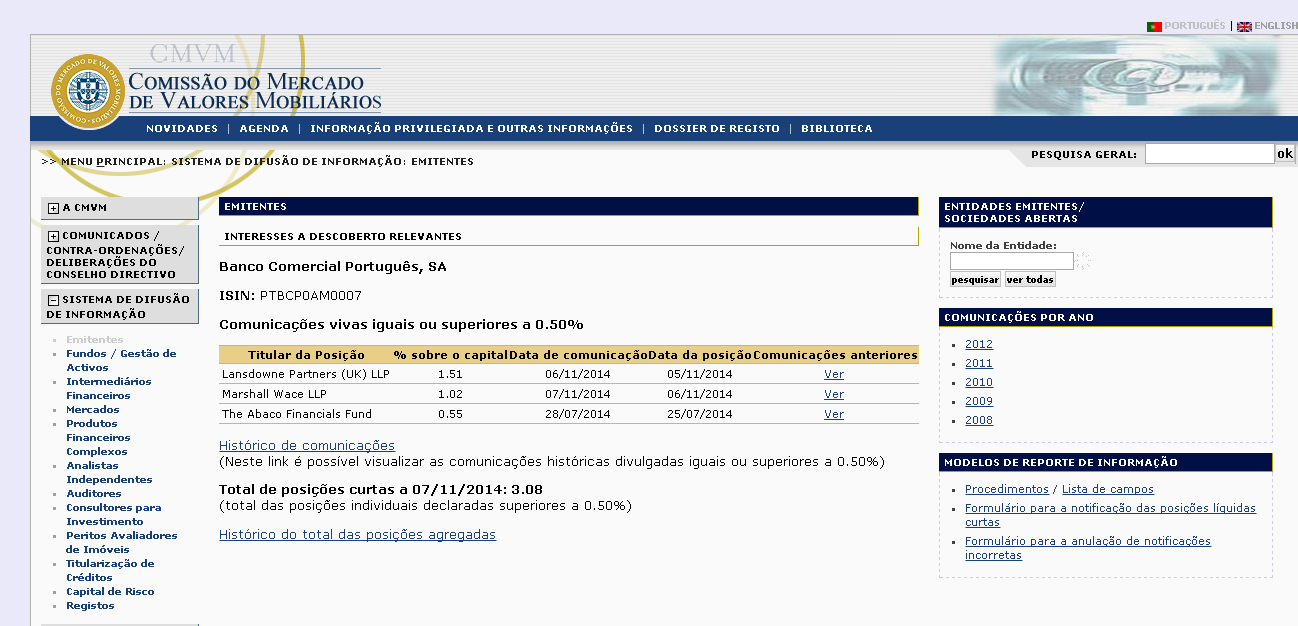 PORTUGUÊS | ENGLISH

CMVM
COMISSÃO DO MERCADO DE VALORES MOBILIÁRIOS

NOVIDADES | AGENDA | INFORMAÇÃO PRIVILEGIADA E OUTRAS INFORMAÇÕES | DOSSIER DE REGISTO | BIBLIOTECA

>> MENU PRINCIPAL: SISTEMA DE DIFUSÃO DE INFORMAÇÃO: EMITENTES

PESQUISA GERAL: ok

A CMVM

COMUNICADOS / CONTRA-ORDENAÇÕES/ DELIBERAÇÕES DO CONSELHO DIRECTIVO

SISTEMA DE DIFUSÃO DE INFORMAÇÃO

Emitentes
Fundos / Gestão de Activos
Intermediários Financeiros
Mercados
Produtos Financeiros Complexos
Analistas Independentes
Auditores
Consultores para Investimento
Peritos Avaliadores de Imóveis
Titularização de Créditos
Capital de Risco
Registos

EMITENTES

INTERESSES A DESCOBERTO RELEVANTES

Banco Comercial Português, SA

ISIN: PTBCP0AM0007

Comunicações vivas iguais ou superiores a 0.50%

| Titular da Posição | % sobre o capital | Data de comunicação | Data da posição | Comunicações anteriores |
|---|---|---|---|---|
| Lansdowne Partners (UK) LLP | 1.51 | 06/11/2014 | 05/11/2014 | Ver |
| Marshall Wace LLP | 1.02 | 07/11/2014 | 06/11/2014 | Ver |
| The Abaco Financials Fund | 0.55 | 28/07/2014 | 25/07/2014 | Ver |

Histórico de comunicações
(Neste link é possível visualizar as comunicações históricas divulgadas iguais ou superiores a 0.50%)

Total de posições curtas a 07/11/2014: 3.08
(total das posições individuais declaradas superiores a 0.50%)

Histórico do total das posições agregadas

ENTIDADES EMITENTES/ SOCIEDADES ABERTAS

Nome da Entidade:
pesquisar ver todas

COMUNICAÇÕES POR ANO

2012
2011
2010
2009
2008

MODELOS DE REPORTE DE INFORMAÇÃO

Procedimentos / Lista de campos
Formulário para a notificação das posições líquidas curtas
Formulário para a anulação de notificações incorretas